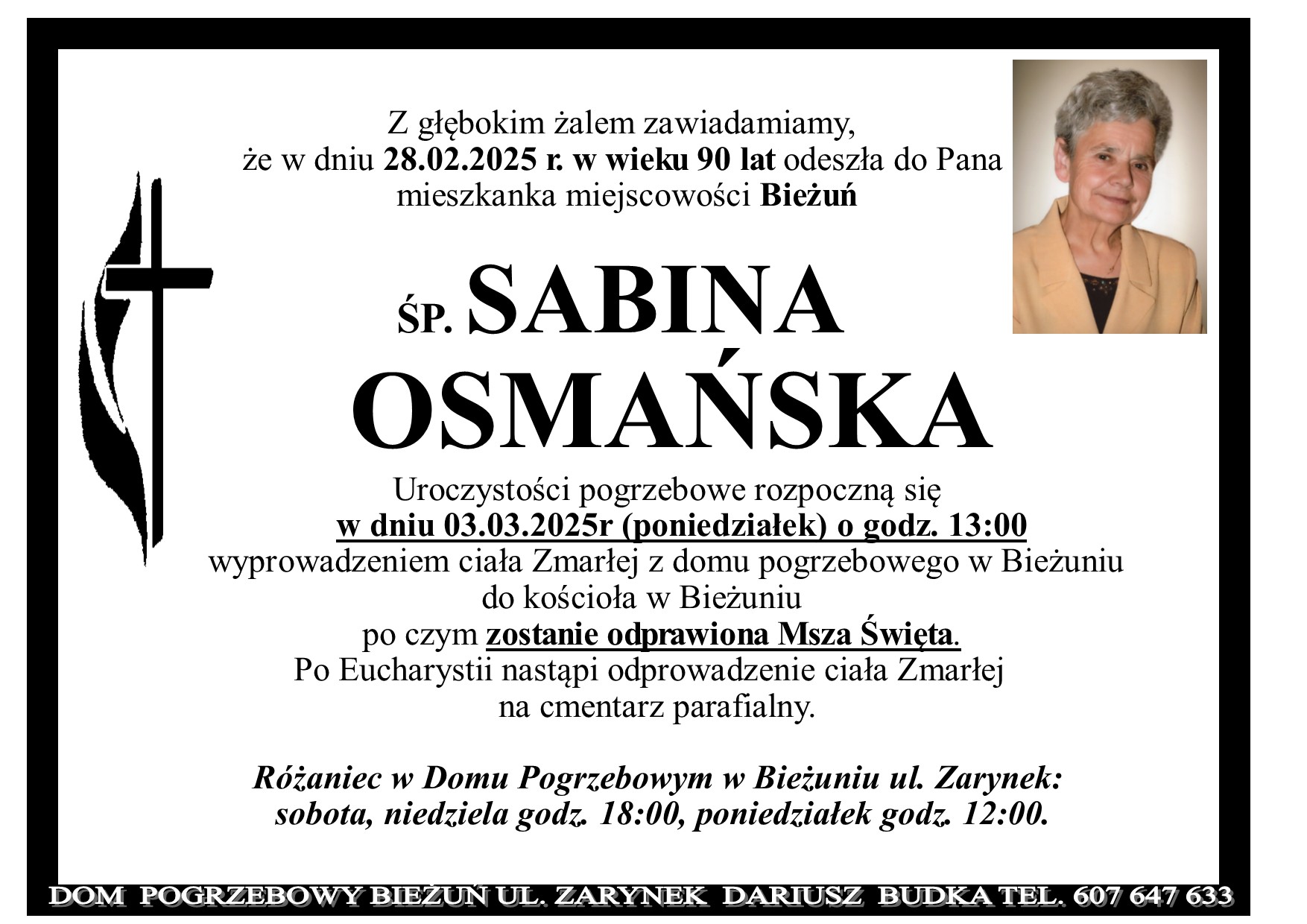 Z głębokim żalem zawiadamiamy, że w dniu 28.02.2025 r. w wieku 90 lat odeszła do Pana mieszkanka miejscowości Bieżuń

ŚP. SABINA OSMAŃSKA

Uroczystości pogrzebowe rozpoczną się w dniu 03.03.2025r (poniedziałek) o godz. 13:00 wyprowadzeniem ciała Zmarłej z domu pogrzebowego w Bieżuniu do kościoła w Bieżuniu po czym zostanie odprawiona Msza Święta. Po Eucharystii nastąpi odprowadzenie ciała Zmarłej na cmentarz parafialny.

Różaniec w Domu Pogrzebowym w Bieżuniu ul. Zarynek: sobota, niedziela godz. 18:00, poniedziałek godz. 12:00.

DOM POGRZEBOWY BIEŻUŃ UL. ZARYNEK DARIUSZ BUDKA TEL. 607 647 633